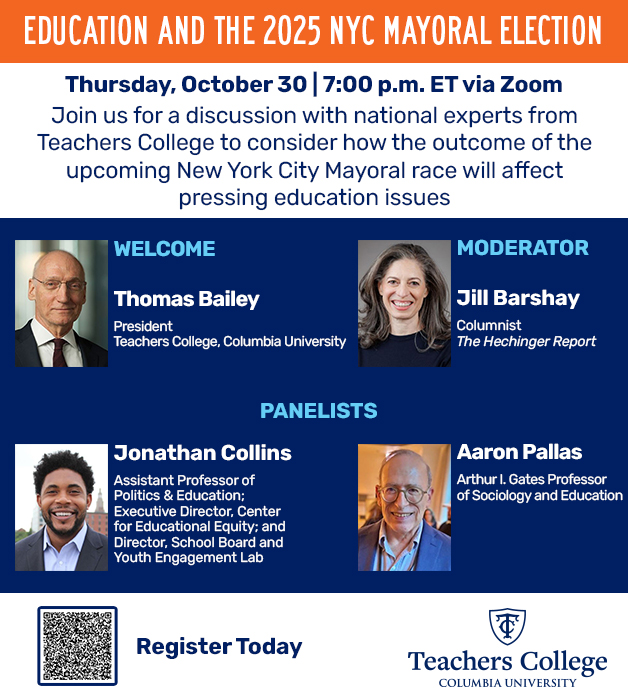 EDUCATION AND THE 2025 NYC MAYORAL ELECTION

Thursday, October 30 | 7:00 p.m. ET via Zoom

Join us for a discussion with national experts from Teachers College to consider how the outcome of the upcoming New York City Mayoral race will affect pressing education issues

WELCOME

Thomas Bailey

President
Teachers College, Columbia University

MODERATOR

Jill Barshay

Columnist
The Hechinger Report

PANELISTS

Jonathan Collins

Assistant Professor of Politics & Education; Executive Director, Center for Educational Equity; and Director, School Board and Youth Engagement Lab

Aaron Pallas

Arthur I. Gates Professor of Sociology and Education

Register Today

TC

Teachers College
COLUMBIA UNIVERSITY